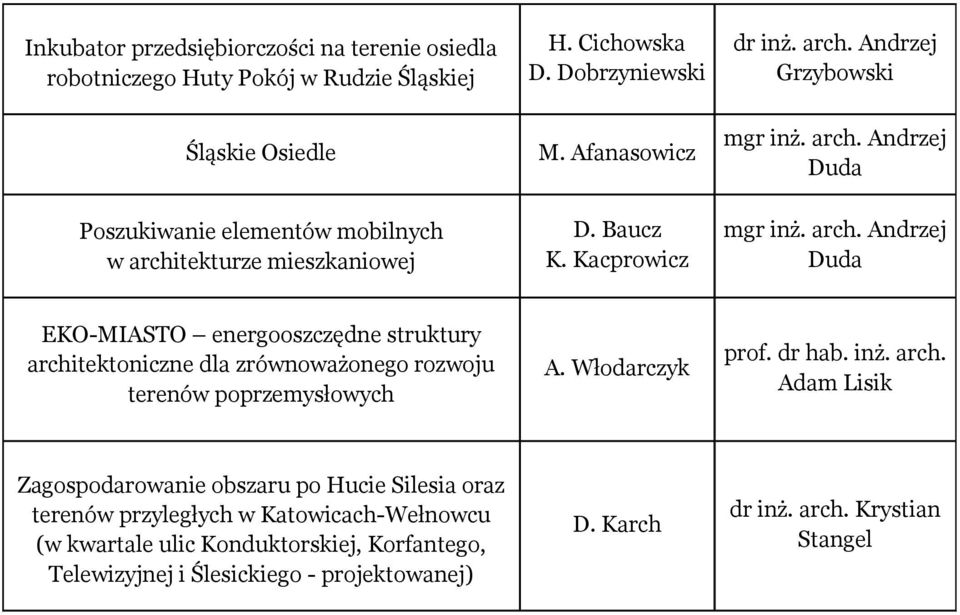 | | | |
|---|---|---|
| Inkubator przedsiębiorczości na terenie osiedla robotniczego Huty Pokój w Rudzie Śląskiej | H. Cichowska D. Dobrzyniewski | dr inż. arch. Andrzej Grzybowski |
| Śląskie Osiedle | M. Afanasowicz | mgr inż. arch. Andrzej Duda |
| Poszukiwanie elementów mobilnych w architekturze mieszkaniowej | D. Baucz K. Kacprowicz | mgr inż. arch. Andrzej Duda |
| EKO-MIASTO – energooszczędne struktury architektoniczne dla zrównoważonego rozwoju terenów poprzemysłowych | A. Włodarczyk | prof. dr hab. inż. arch. Adam Lisik |
| Zagospodarowanie obszaru po Hucie Silesia oraz terenów przyległych w Katowicach-Wełnowcu (w kwartale ulic Konduktorskiej, Korfantego, Telewizyjnej i Ślesickiego - projektowanej) | D. Karch | dr inż. arch. Krystian Stangel |